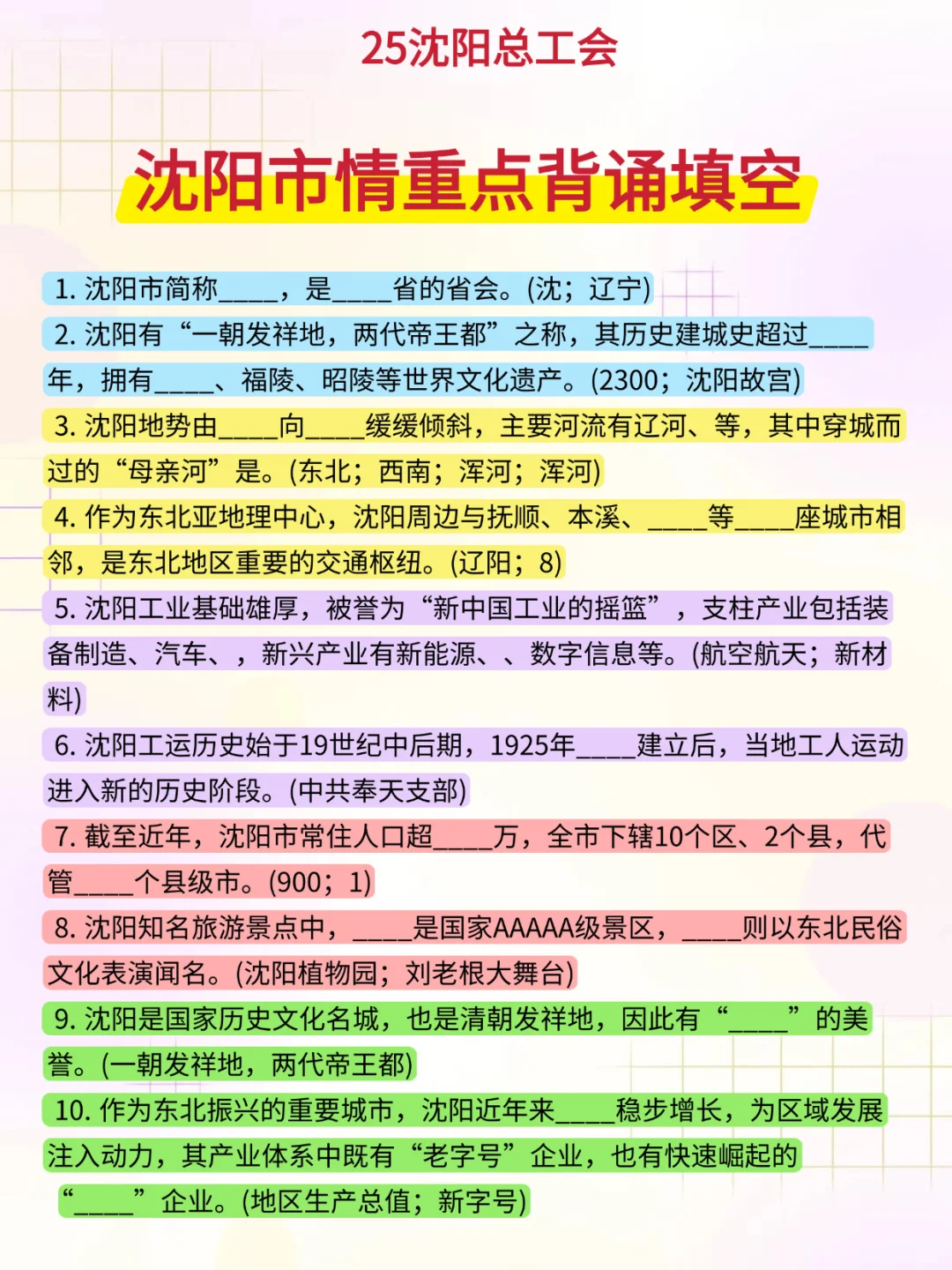 25沈阳总工会

沈阳市情重点背诵填空

1. 沈阳市简称____，是____省的省会。(沈；辽宁)

2. 沈阳有“一朝发祥地，两代帝王都”之称，其历史建城史超过____年，拥有____、福陵、昭陵等世界文化遗产。(2300；沈阳故宫)

3. 沈阳地势由____向____缓缓倾斜，主要河流有辽河、等，其中穿城而过的“母亲河”是。(东北；西南；浑河；浑河)

4. 作为东北亚地理中心，沈阳周边与抚顺、本溪、____等____座城市相邻，是东北地区重要的交通枢纽。(辽阳；8)

5. 沈阳工业基础雄厚，被誉为“新中国工业的摇篮”，支柱产业包括装备制造、汽车、，新兴产业有新能源、、数字信息等。(航空航天；新材料)

6. 沈阳工运历史始于19世纪中后期，1925年____建立后，当地工人运动进入新的历史阶段。(中共奉天支部)

7. 截至近年，沈阳市常住人口超____万，全市下辖10个区、2个县，代管____个县级市。(900；1)

8. 沈阳知名旅游景点中，____是国家AAAAA级景区，____则以东北民俗文化表演闻名。(沈阳植物园；刘老根大舞台)

9. 沈阳是国家历史文化名城，也是清朝发祥地，因此有“____”的美誉。(一朝发祥地，两代帝王都)

10. 作为东北振兴的重要城市，沈阳近年来____稳步增长，为区域发展注入动力，其产业体系中既有“老字号”企业，也有快速崛起的“____”企业。(地区生产总值；新字号)